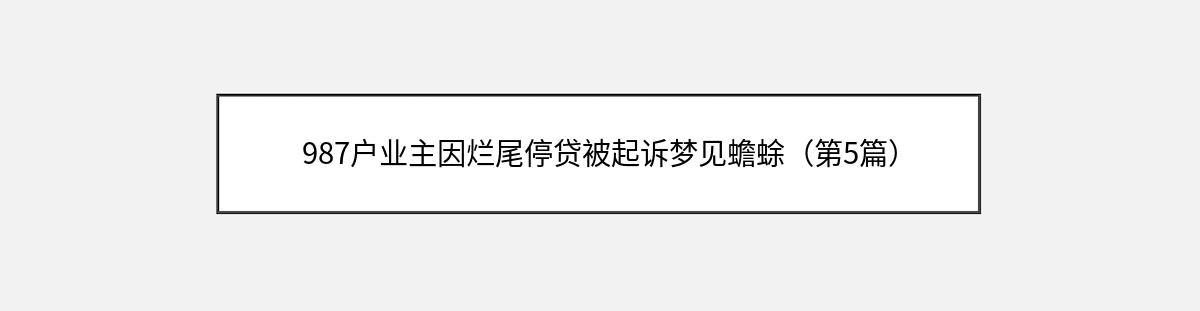 987户业主因烂尾停贷被起诉梦见蟾蜍（第5篇）